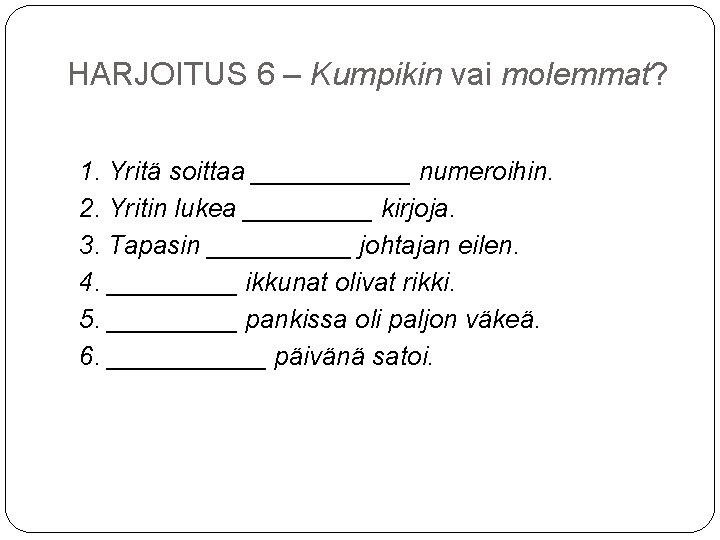 HARJOITUS 6 – Kumpikin vai molemmat?

1. Yritä soittaa ___________ numeroihin.
2. Yritin lukea _________ kirjoja.
3. Tapasin __________ johtajan eilen.
4. _________ ikkunat olivat rikki.
5. _________ pankissa oli paljon väkeä.
6. ___________ päivänä satoi.